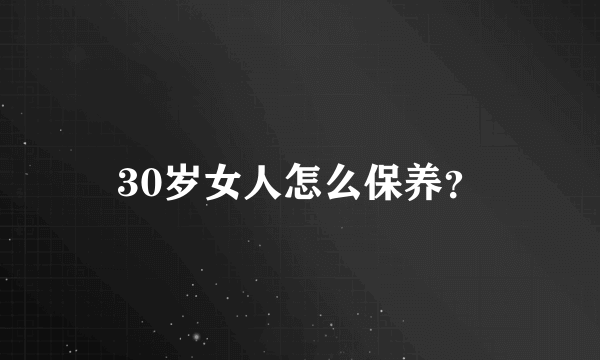 30岁女人怎么保养?